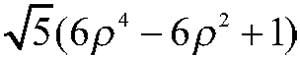 $\sqrt{5}(6\rho^4 - 6\rho^2 + 1)$